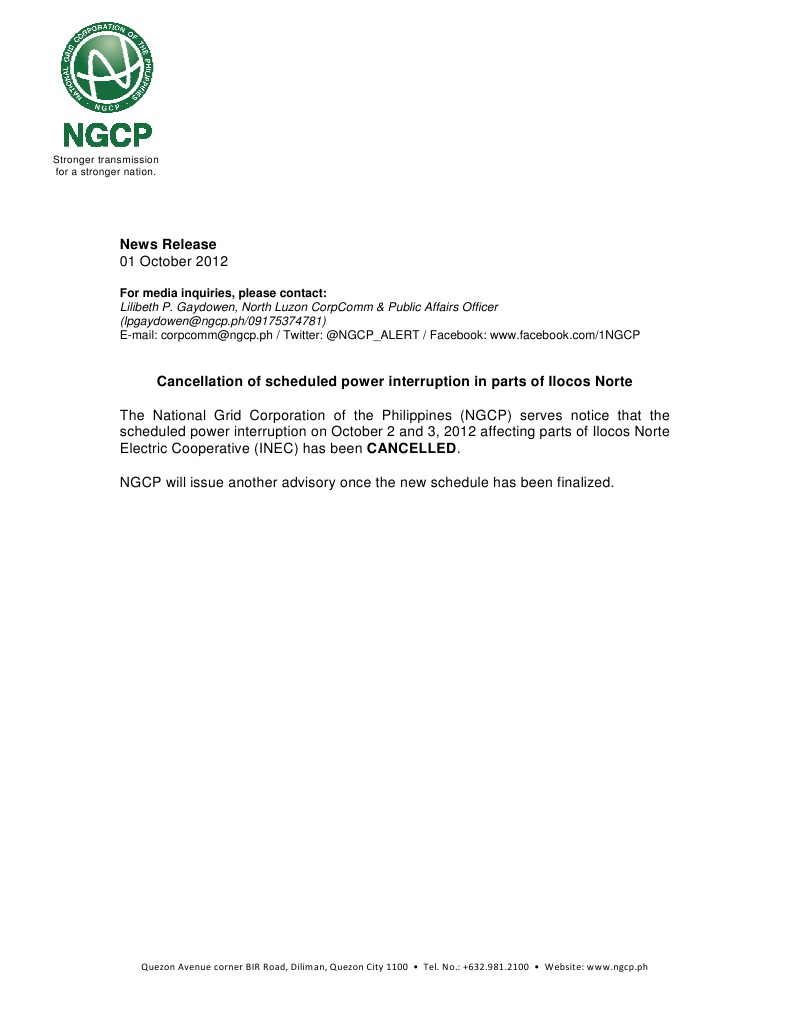 NATIONAL GRID CORPORATION OF THE PHILIPPINES
NGCP

NGCP
Stronger transmission for a stronger nation.

News Release
01 October 2012

For media inquiries, please contact:
Lilibeth P. Gaydowen, North Luzon CorpComm & Public Affairs Officer
(lpgaydowen@ngcp.ph/09175374781)
E-mail: corpcomm@ngcp.ph / Twitter: @NGCP_ALERT / Facebook: www.facebook.com/1NGCP

Cancellation of scheduled power interruption in parts of Ilocos Norte

The National Grid Corporation of the Philippines (NGCP) serves notice that the scheduled power interruption on October 2 and 3, 2012 affecting parts of Ilocos Norte Electric Cooperative (INEC) has been CANCELLED.

NGCP will issue another advisory once the new schedule has been finalized.

Quezon Avenue corner BIR Road, Diliman, Quezon City 1100 • Tel. No.: +632.981.2100 • Website: www.ngcp.ph